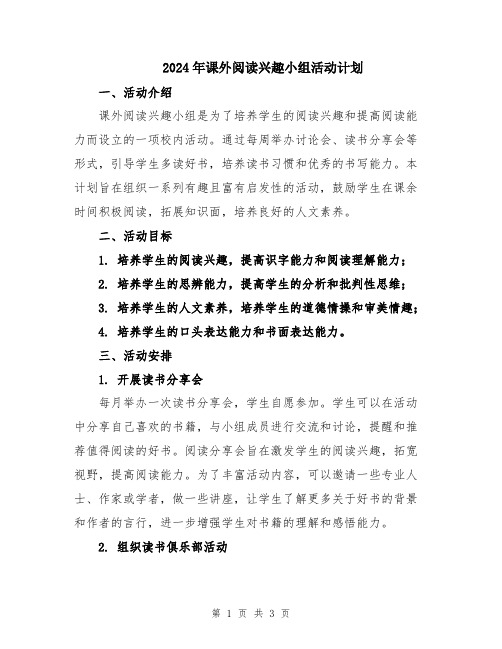 2024年课外阅读兴趣小组活动计划

一、活动介绍

课外阅读兴趣小组是为了培养学生的阅读兴趣和提高阅读能力而设立的一项校内活动。通过每周举办讨论会、读书分享会等形式，引导学生多读好书，培养读书习惯和优秀的书写能力。本计划旨在组织一系列有趣且富有启发性的活动，鼓励学生在课余时间积极阅读，拓展知识面，培养良好的人文素养。

二、活动目标

1. 培养学生的阅读兴趣，提高识字能力和阅读理解能力；

2. 培养学生的思辨能力，提高学生的分析和批判性思维；

3. 培养学生的人文素养，培养学生的道德情操和审美情趣；

4. 培养学生的口头表达能力和书面表达能力。

三、活动安排

1. 开展读书分享会

每月举办一次读书分享会，学生自愿参加。学生可以在活动中分享自己喜欢的书籍，与小组成员进行交流和讨论，提醒和推荐值得阅读的好书。阅读分享会旨在激发学生的阅读兴趣，拓宽视野，提高阅读能力。为了丰富活动内容，可以邀请一些专业人士、作家或学者，做一些讲座，让学生了解更多关于好书的背景和作者的言行，进一步增强学生对书籍的理解和感悟能力。

2. 组织读书俱乐部活动

第 1 页 共 3 页